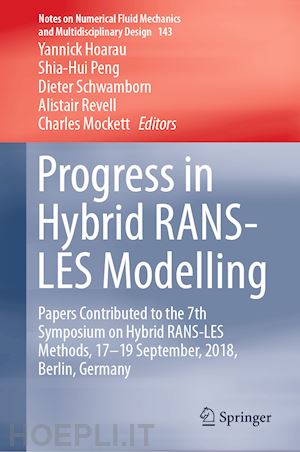 Notes on Numerical Fluid Mechanics and Multidisciplinary Design 143

Yannick Hoarau
Shia-Hui Peng
Dieter Schwamborn
Alistair Revell
Charles Mockett Editors

Progress in Hybrid RANS-LES Modelling

Papers Contributed to the 7th Symposium on Hybrid RANS-LES Methods, 17–19 September, 2018, Berlin, Germany

Springer

HOEPLI.IT